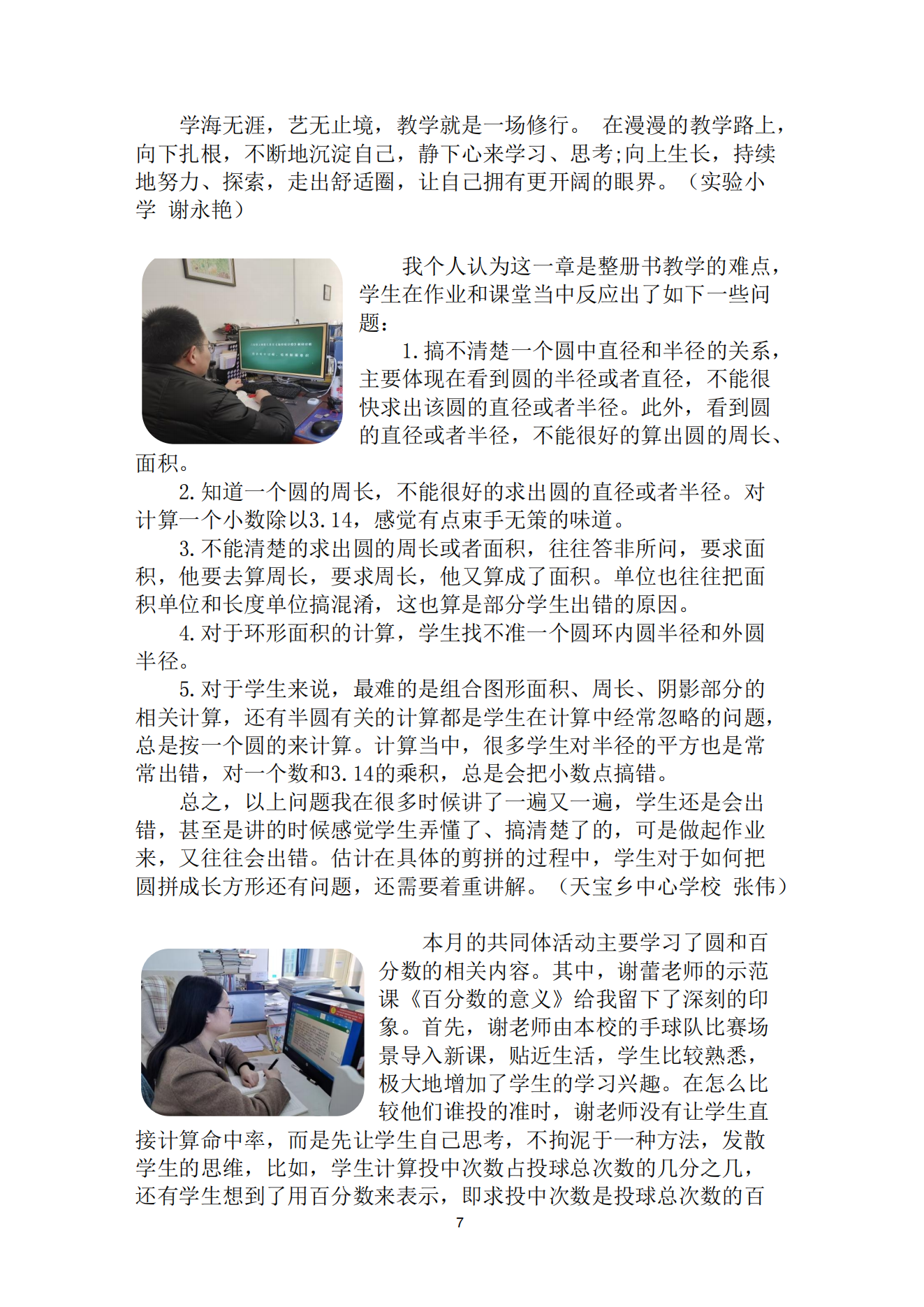 学海无涯，艺无止境，教学就是一场修行。 在漫漫的教学路上，向下扎根，不断地沉淀自己，静下心来学习、思考;向上生长，持续地努力、探索，走出舒适圈，让自己拥有更开阔的眼界。（实验小学 谢永艳）

我个人认为这一章是整册书教学的难点，学生在作业和课堂当中反应出了如下一些问题：

1.搞不清楚一个圆中直径和半径的关系，主要体现在看到圆的半径或者直径，不能很快求出该圆的直径或者半径。此外，看到圆的直径或者半径，不能很好的算出圆的周长、面积。

2.知道一个圆的周长，不能很好的求出圆的直径或者半径。对计算一个小数除以3.14，感觉有点束手无策的味道。

3.不能清楚的求出圆的周长或者面积，往往答非所问，要求面积，他要去算周长，要求周长，他又算成了面积。单位也往往把面积单位和长度单位搞混淆，这也算是部分学生出错的原因。

4.对于环形面积的计算，学生找不准一个圆环内圆半径和外圆半径。

5.对于学生来说，最难的是组合图形面积、周长、阴影部分的相关计算，还有半圆有关的计算都是学生在计算中经常忽略的问题，总是按一个圆的来计算。计算当中，很多学生对半径的平方也是常常出错，对一个数和3.14的乘积，总是会把小数点搞错。

总之，以上问题我在很多时候讲了一遍又一遍，学生还是会出错，甚至是讲的时候感觉学生弄懂了、搞清楚了的，可是做起作业来，又往往会出错。估计在具体的剪拼的过程中，学生对于如何把圆拼成长方形还有问题，还需要着重讲解。（天宝乡中心学校 张伟）

本月的共同体活动主要学习了圆和百分数的相关内容。其中，谢蕾老师的示范课《百分数的意义》给我留下了深刻的印象。首先，谢老师由本校的手球队比赛场景导入新课，贴近生活，学生比较熟悉，极大地增加了学生的学习兴趣。在怎么比较他们谁投的准时，谢老师没有让学生直接计算命中率，而是先让学生自己思考，不拘泥于一种方法，发散学生的思维，比如，学生计算投中次数占投球总次数的几分之几，还有学生想到了用百分数来表示，即求投中次数是投球总次数的百

7